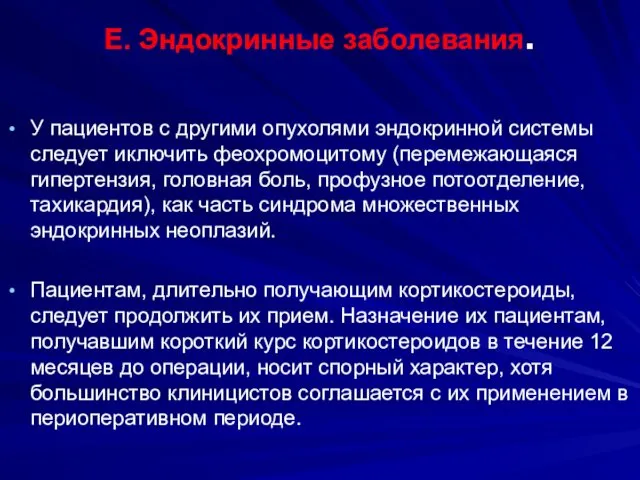 Е. Эндокринные заболевания.

• У пациентов с другими опухолями эндокринной системы следует иключить феохромоцитому (перемежающаяся гипертензия, головная боль, профузное потоотделение, тахикардия), как часть синдрома множественных эндокринных неоплазий.

• Пациентам, длительно получающим кортикостероиды, следует продолжить их прием. Назначение их пациентам, получавшим короткий курс кортикостероидов в течение 12 месяцев до операции, носит спорный характер, хотя большинство клиницистов соглашается с их применением в периоперативном периоде.